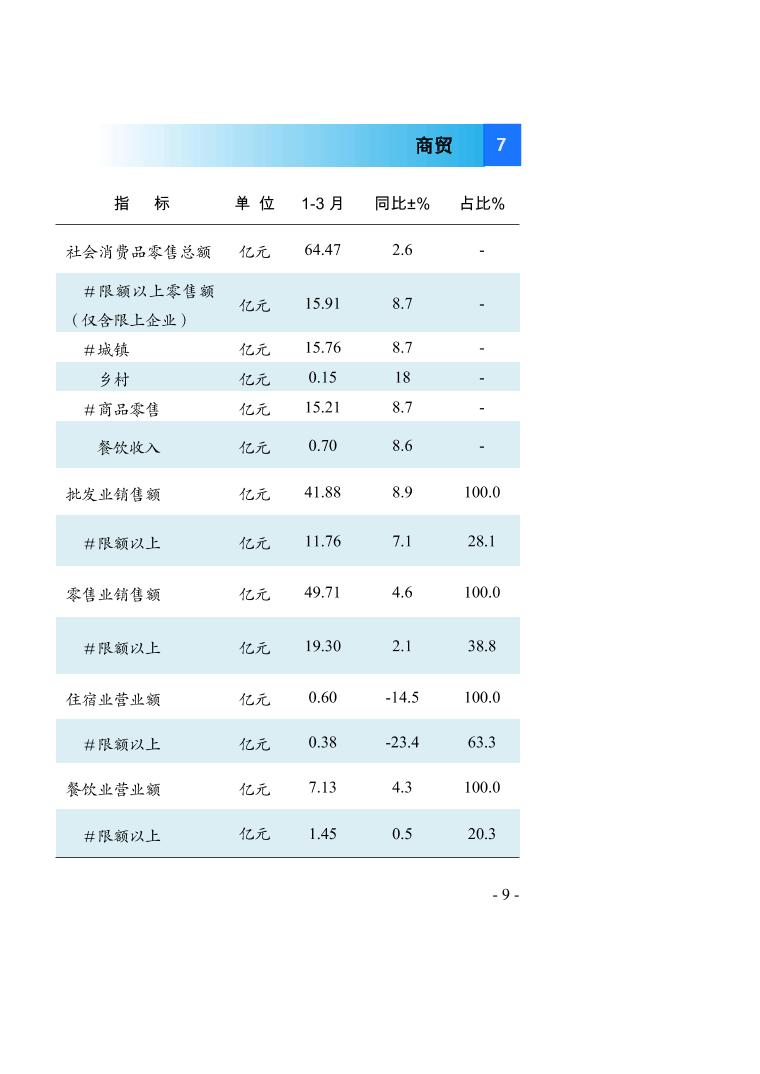 商贸 7

| 指　标 | 单 位 | 1-3 月 | 同比±% | 占比% |
|---|---|---|---|---|
| 社会消费品零售总额 | 亿元 | 64.47 | 2.6 | - |
| #限额以上零售额（仅含限上企业） | 亿元 | 15.91 | 8.7 | - |
| #城镇 | 亿元 | 15.76 | 8.7 | - |
| 乡村 | 亿元 | 0.15 | 18 | - |
| #商品零售 | 亿元 | 15.21 | 8.7 | - |
| 餐饮收入 | 亿元 | 0.70 | 8.6 | - |
| 批发业销售额 | 亿元 | 41.88 | 8.9 | 100.0 |
| #限额以上 | 亿元 | 11.76 | 7.1 | 28.1 |
| 零售业销售额 | 亿元 | 49.71 | 4.6 | 100.0 |
| #限额以上 | 亿元 | 19.30 | 2.1 | 38.8 |
| 住宿业营业额 | 亿元 | 0.60 | -14.5 | 100.0 |
| #限额以上 | 亿元 | 0.38 | -23.4 | 63.3 |
| 餐饮业营业额 | 亿元 | 7.13 | 4.3 | 100.0 |
| #限额以上 | 亿元 | 1.45 | 0.5 | 20.3 |

- 9 -